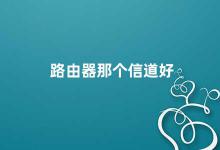 路由器那个信道好